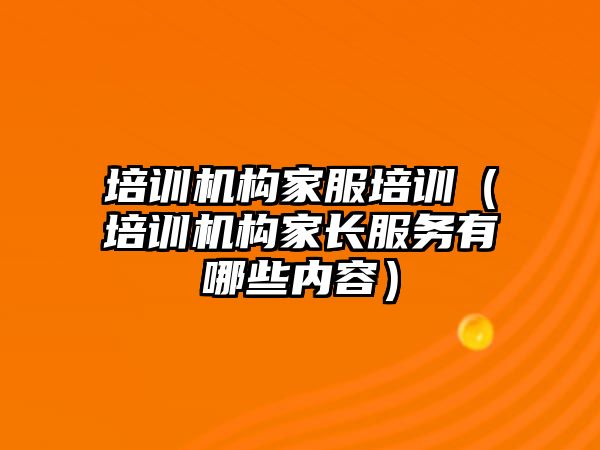 培训机构家服培训（培训机构家长服务有哪些内容）